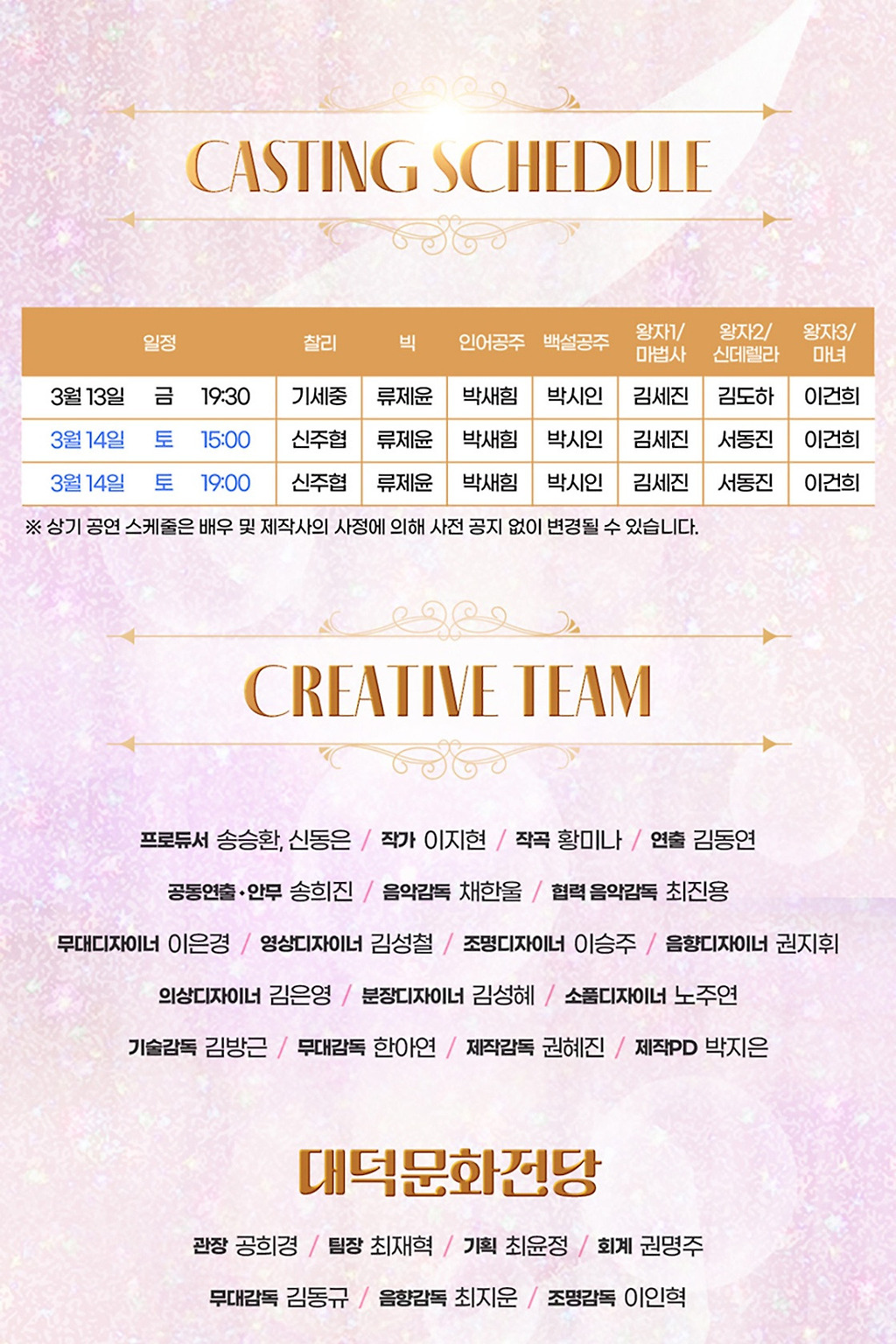 CASTING SCHEDULE

| 일정 | | | 찰리 | 빅 | 인어공주 | 백설공주 | 왕자1/ 마법사 | 왕자2/ 신데렐라 | 왕자3/ 마녀 |
|---|---|---|---|---|---|---|---|---|---|
| 3월 13일 | 금 | 19:30 | 기세중 | 류제윤 | 박새힘 | 박시인 | 김세진 | 김도하 | 이건희 |
| 3월 14일 | 토 | 15:00 | 신주협 | 류제윤 | 박새힘 | 박시인 | 김세진 | 서동진 | 이건희 |
| 3월 14일 | 토 | 19:00 | 신주협 | 류제윤 | 박새힘 | 박시인 | 김세진 | 서동진 | 이건희 |

※ 상기 공연 스케줄은 배우 및 제작사의 사정에 의해 사전 공지 없이 변경될 수 있습니다.

CREATIVE TEAM

프로듀서 송승환, 신동은 / 작가 이지현 / 작곡 황미나 / 연출 김동연

공동연출·안무 송희진 / 음악감독 채한울 / 협력 음악감독 최진용

무대디자이너 이은경 / 영상디자이너 김성철 / 조명디자이너 이승주 / 음향디자이너 권지휘

의상디자이너 김은영 / 분장디자이너 김성혜 / 소품디자이너 노주연

기술감독 김방근 / 무대감독 한아연 / 제작감독 권혜진 / 제작PD 박지은

대덕문화전당

관장 공희경 / 팀장 최재혁 / 기획 최윤정 / 회계 권명주

무대감독 김동규 / 음향감독 최지운 / 조명감독 이인혁